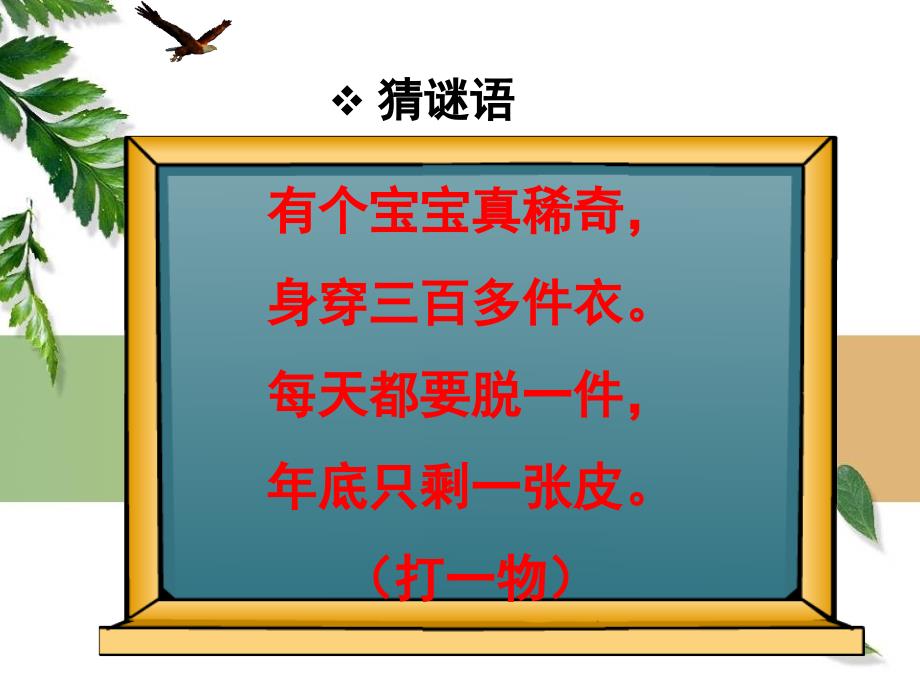 ❖ 猜谜语

有个宝宝真稀奇，
身穿三百多件衣。
每天都要脱一件，
年底只剩一张皮。
（打一物）